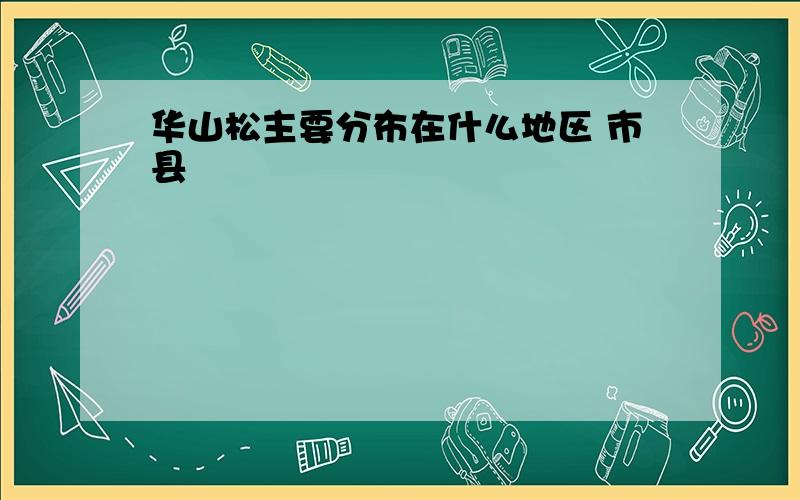 华山松主要分布在什么地区 市县